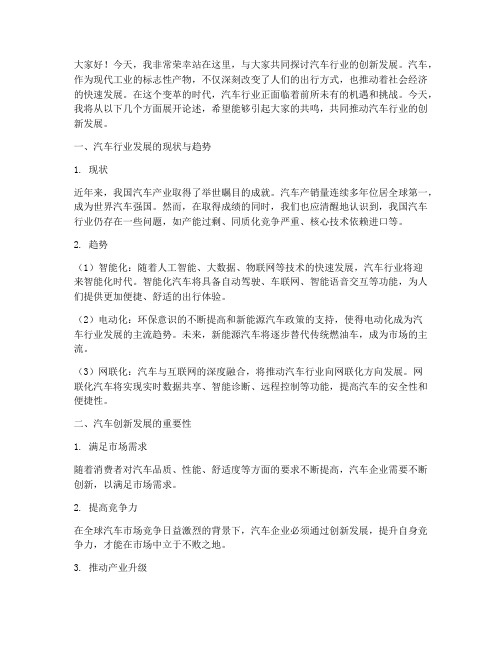 大家好！今天，我非常荣幸站在这里，与大家共同探讨汽车行业的创新发展。汽车，作为现代工业的标志性产物，不仅深刻改变了人们的出行方式，也推动着社会经济的快速发展。在这个变革的时代，汽车行业正面临着前所未有的机遇和挑战。今天，我将从以下几个方面展开论述，希望能够引起大家的共鸣，共同推动汽车行业的创新发展。

一、汽车行业发展的现状与趋势

1. 现状

近年来，我国汽车产业取得了举世瞩目的成就。汽车产销量连续多年位居全球第一，成为世界汽车强国。然而，在取得成绩的同时，我们也应清醒地认识到，我国汽车行业仍存在一些问题，如产能过剩、同质化竞争严重、核心技术依赖进口等。

2. 趋势

（1）智能化：随着人工智能、大数据、物联网等技术的快速发展，汽车行业将迎来智能化时代。智能化汽车将具备自动驾驶、车联网、智能语音交互等功能，为人们提供更加便捷、舒适的出行体验。

（2）电动化：环保意识的不断提高和新能源汽车政策的支持，使得电动化成为汽车行业发展的主流趋势。未来，新能源汽车将逐步替代传统燃油车，成为市场的主流。

（3）网联化：汽车与互联网的深度融合，将推动汽车行业向网联化方向发展。网联化汽车将实现实时数据共享、智能诊断、远程控制等功能，提高汽车的安全性和便捷性。

二、汽车创新发展的重要性

1. 满足市场需求

随着消费者对汽车品质、性能、舒适度等方面的要求不断提高，汽车企业需要不断创新，以满足市场需求。

2. 提高竞争力

在全球汽车市场竞争日益激烈的背景下，汽车企业必须通过创新发展，提升自身竞争力，才能在市场中立于不败之地。

3. 推动产业升级